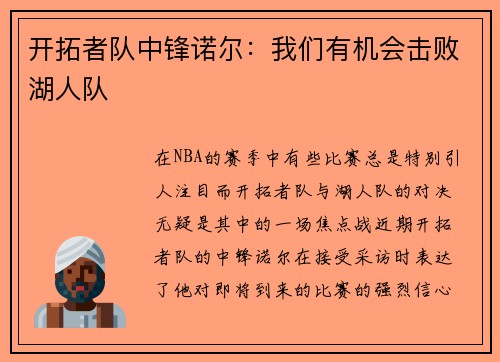 开拓者队中锋诺尔：我们有机会击败湖人队

在NBA的赛季中有些比赛总是特别引人注目而开拓者队与湖人队的对决无疑是其中的一场焦点战近期开拓者队的中锋诺尔在接受采访时表达了他对即将到来的比赛的强烈信心